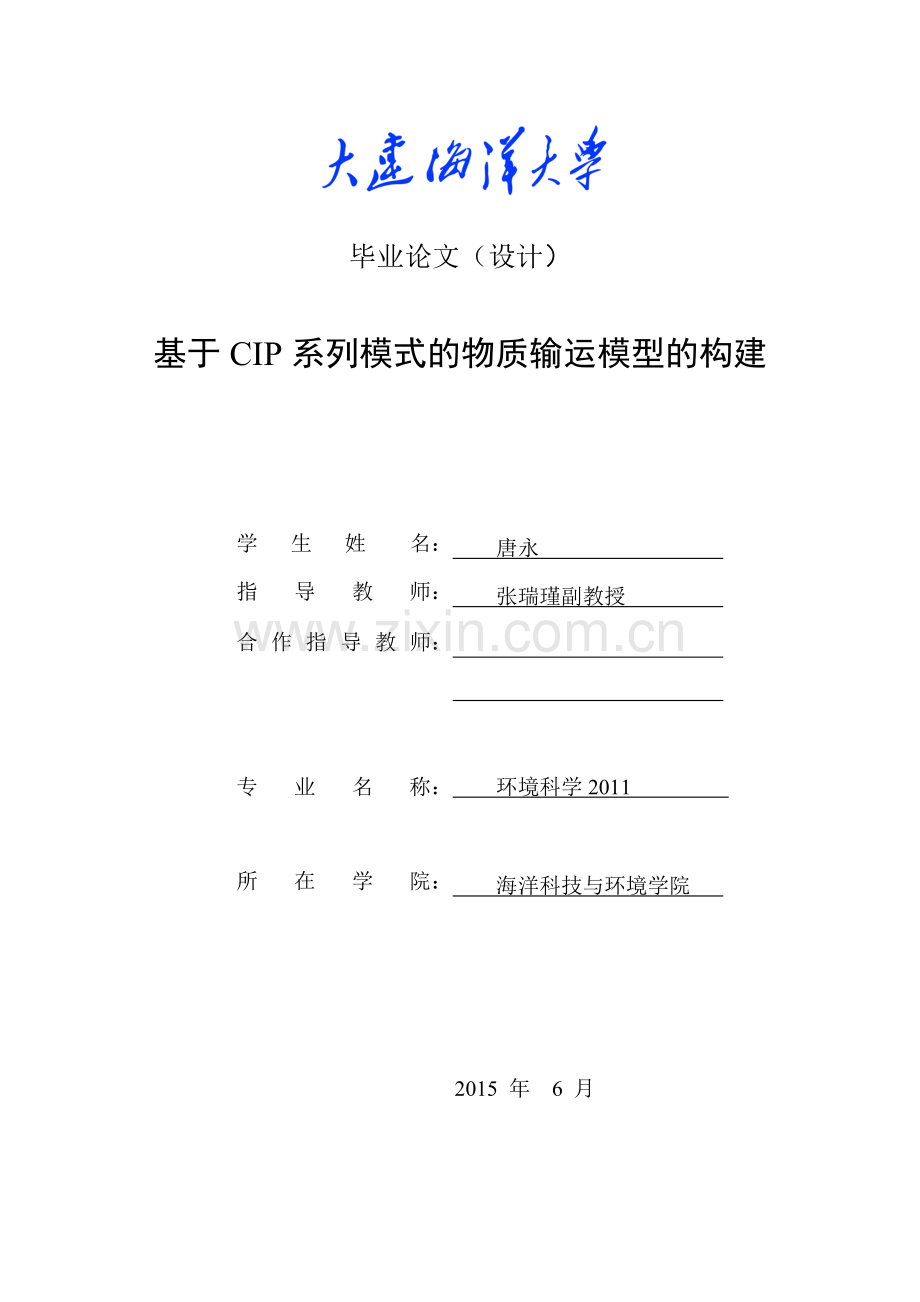 大连海洋大学

毕业论文（设计）

基于 CIP 系列模式的物质输运模型的构建

学 生 姓 名： 唐永

指 导 教 师： 张瑞瑾副教授

合 作 指 导 教 师：

www.zixin.com.cn

专 业 名 称： 环境科学 2011

所 在 学 院： 海洋科技与环境学院

2015 年 6 月